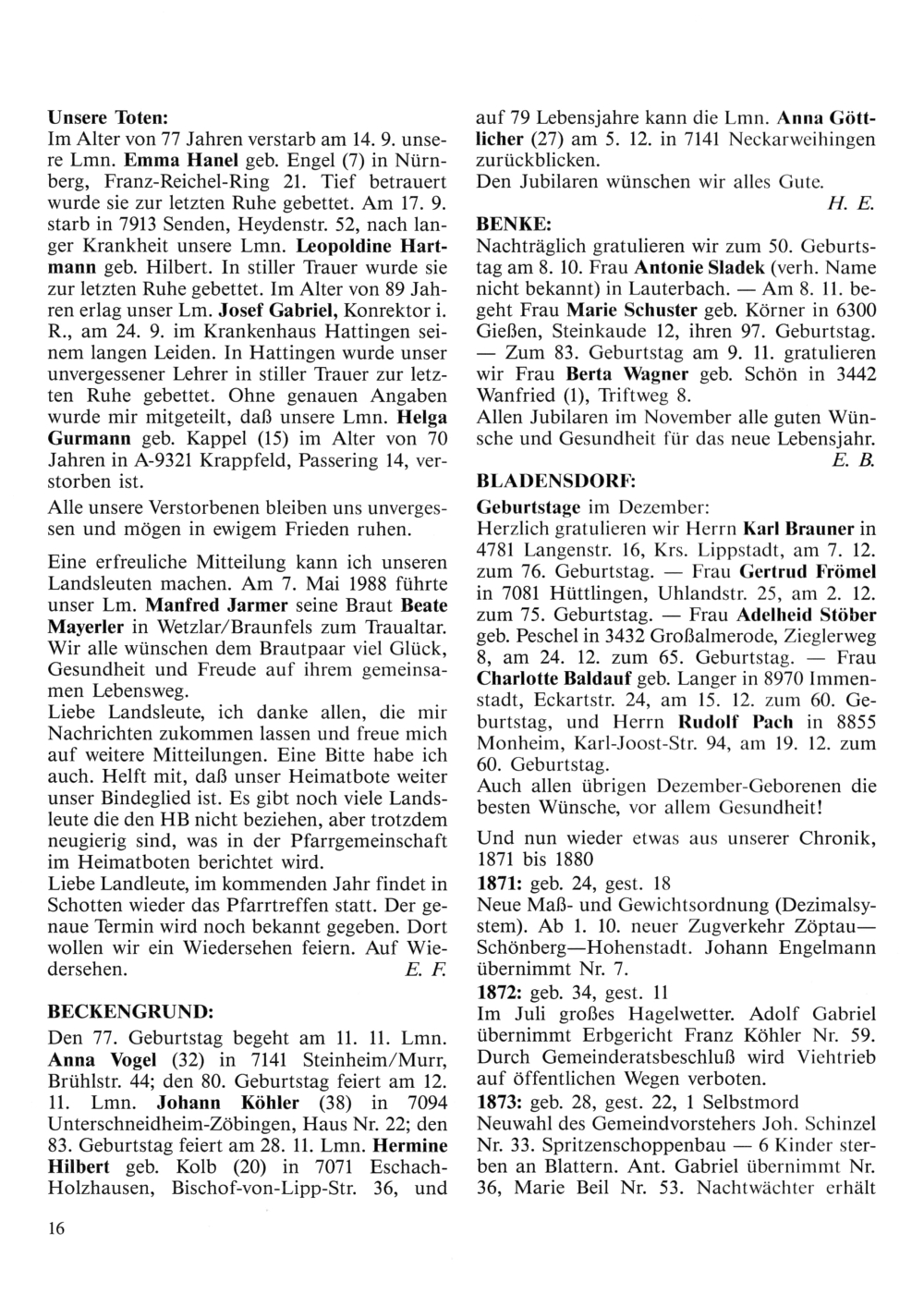 Unsere Toten:
Im Alter von 77 Jahren verstarb am 14. 9. unsere Lmn. Emma Hanel geb. Engel (7) in Nürnberg, Franz-Reichel-Ring 21. Tief betrauert wurde sie zur letzten Ruhe gebettet. Am 17. 9. starb in 7913 Senden, Heydenstr. 52, nach langer Krankheit unsere Lmn. Leopoldine Hartmann geb. Hilbert. In stiller Trauer wurde sie zur letzten Ruhe gebettet. Im Alter von 89 Jahren erlag unser Lm. Josef Gabriel, Konrektor i. R., am 24. 9. im Krankenhaus Hattingen seinem langen Leiden. In Hattingen wurde unser unvergessener Lehrer in stiller Trauer zur letzten Ruhe gebettet. Ohne genauen Angaben wurde mir mitgeteilt, daß unsere Lmn. Helga Gurmann geb. Kappel (15) im Alter von 70 Jahren in A-9321 Krappfeld, Passering 14, verstorben ist.

Alle unsere Verstorbenen bleiben uns unvergessen und mögen in ewigem Frieden ruhen.

Eine erfreuliche Mitteilung kann ich unseren Landsleuten machen. Am 7. Mai 1988 führte unser Lm. Manfred Jarmer seine Braut Beate Mayerler in Wetzlar/Braunfels zum Traualtar. Wir alle wünschen dem Brautpaar viel Glück, Gesundheit und Freude auf ihrem gemeinsamen Lebensweg.
Liebe Landsleute, ich danke allen, die mir Nachrichten zukommen lassen und freue mich auf weitere Mitteilungen. Eine Bitte habe ich auch. Helft mit, daß unser Heimatbote weiter unser Bindeglied ist. Es gibt noch viele Landsleute die den HB nicht beziehen, aber trotzdem neugierig sind, was in der Pfarrgemeinschaft im Heimatboten berichtet wird.
Liebe Landleute, im kommenden Jahr findet in Schotten wieder das Pfarrtreffen statt. Der genaue Termin wird noch bekannt gegeben. Dort wollen wir ein Wiedersehen feiern. Auf Wiedersehen. E. F.

BECKENGRUND:
Den 77. Geburtstag begeht am 11. 11. Lmn. Anna Vogel (32) in 7141 Steinheim/Murr, Brühlstr. 44; den 80. Geburtstag feiert am 12. 11. Lmn. Johann Köhler (38) in 7094 Unterschneidheim-Zöbingen, Haus Nr. 22; den 83. Geburtstag feiert am 28. 11. Lmn. Hermine Hilbert geb. Kolb (20) in 7071 Eschach-Holzhausen, Bischof-von-Lipp-Str. 36, und auf 79 Lebensjahre kann die Lmn. Anna Göttlicher (27) am 5. 12. in 7141 Neckarweihingen zurückblicken.
Den Jubilaren wünschen wir alles Gute.
H. E.

BENKE:
Nachträglich gratulieren wir zum 50. Geburtstag am 8. 10. Frau Antonie Sladek (verh. Name nicht bekannt) in Lauterbach. — Am 8. 11. begeht Frau Marie Schuster geb. Körner in 6300 Gießen, Steinkaude 12, ihren 97. Geburtstag. — Zum 83. Geburtstag am 9. 11. gratulieren wir Frau Berta Wagner geb. Schön in 3442 Wanfried (1), Triftweg 8.
Allen Jubilaren im November alle guten Wünsche und Gesundheit für das neue Lebensjahr.
E. B.

BLADENSDORF:
Geburtstage im Dezember:
Herzlich gratulieren wir Herrn Karl Brauner in 4781 Langenstr. 16, Krs. Lippstadt, am 7. 12. zum 76. Geburtstag. — Frau Gertrud Frömel in 7081 Hüttlingen, Uhlandstr. 25, am 2. 12. zum 75. Geburtstag. — Frau Adelheid Stöber geb. Peschel in 3432 Großalmerode, Zieglerweg 8, am 24. 12. zum 65. Geburtstag. — Frau Charlotte Baldauf geb. Langer in 8970 Immenstadt, Eckartstr. 24, am 15. 12. zum 60. Geburtstag, und Herrn Rudolf Pach in 8855 Monheim, Karl-Joost-Str. 94, am 19. 12. zum 60. Geburtstag.
Auch allen übrigen Dezember-Geborenen die besten Wünsche, vor allem Gesundheit!

Und nun wieder etwas aus unserer Chronik, 1871 bis 1880
1871: geb. 24, gest. 18
Neue Maß- und Gewichtsordnung (Dezimalsystem). Ab 1. 10. neuer Zugverkehr Zöptau—Schönberg—Hohenstadt. Johann Engelmann übernimmt Nr. 7.
1872: geb. 34, gest. 11
Im Juli großes Hagelwetter. Adolf Gabriel übernimmt Erbgericht Franz Köhler Nr. 59. Durch Gemeinderatsbeschluß wird Viehtrieb auf öffentlichen Wegen verboten.
1873: geb. 28, gest. 22, 1 Selbstmord
Neuwahl des Gemeindvorstehers Joh. Schinzel Nr. 33. Spritzenschoppenbau — 6 Kinder sterben an Blattern. Ant. Gabriel übernimmt Nr. 36, Marie Beil Nr. 53. Nachtwächter erhält

16